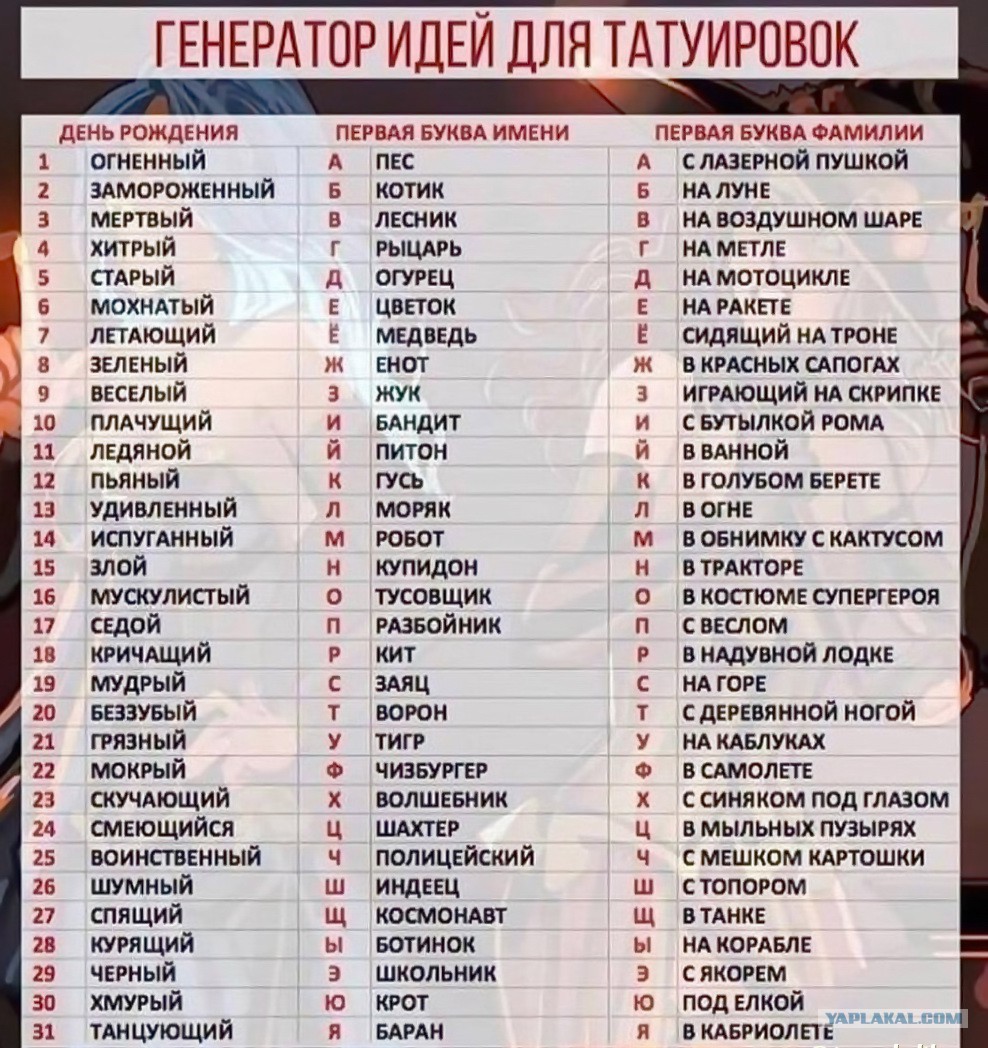 ГЕНЕРАТОР ИДЕЙ ДЛЯ ТАТУИРОВОК

| ДЕНЬ РОЖДЕНИЯ | | ПЕРВАЯ БУКВА ИМЕНИ | | ПЕРВАЯ БУКВА ФАМИЛИИ | |
|---|---|---|---|---|---|
| 1 | ОГНЕННЫЙ | А | ПЕС | А | С ЛАЗЕРНОЙ ПУШКОЙ |
| 2 | ЗАМОРОЖЕННЫЙ | Б | КОТИК | Б | НА ЛУНЕ |
| 3 | МЕРТВЫЙ | В | ЛЕСНИК | В | НА ВОЗДУШНОМ ШАРЕ |
| 4 | ХИТРЫЙ | Г | РЫЦАРЬ | Г | НА МЕТЛЕ |
| 5 | СТАРЫЙ | Д | ОГУРЕЦ | Д | НА МОТОЦИКЛЕ |
| 6 | МОХНАТЫЙ | Е | ЦВЕТОК | Е | НА РАКЕТЕ |
| 7 | ЛЕТАЮЩИЙ | Ё | МЕДВЕДЬ | Ё | СИДЯЩИЙ НА ТРОНЕ |
| 8 | ЗЕЛЕНЫЙ | Ж | ЕНОТ | Ж | В КРАСНЫХ САПОГАХ |
| 9 | ВЕСЕЛЫЙ | З | ЖУК | З | ИГРАЮЩИЙ НА СКРИПКЕ |
| 10 | ПЛАЧУЩИЙ | И | БАНДИТ | И | С БУТЫЛКОЙ РОМА |
| 11 | ЛЕДЯНОЙ | Й | ПИТОН | Й | В ВАННОЙ |
| 12 | ПЬЯНЫЙ | К | ГУСЬ | К | В ГОЛУБОМ БЕРЕТЕ |
| 13 | УДИВЛЕННЫЙ | Л | МОРЯК | Л | В ОГНЕ |
| 14 | ИСПУГАННЫЙ | М | РОБОТ | М | В ОБНИМКУ С КАКТУСОМ |
| 15 | ЗЛОЙ | Н | КУПИДОН | Н | В ТРАКТОРЕ |
| 16 | МУСКУЛИСТЫЙ | О | ТУСОВЩИК | О | В КОСТЮМЕ СУПЕРГЕРОЯ |
| 17 | СЕДОЙ | П | РАЗБОЙНИК | П | С ВЕСЛОМ |
| 18 | КРИЧАЩИЙ | Р | КИТ | Р | В НАДУВНОЙ ЛОДКЕ |
| 19 | МУДРЫЙ | С | ЗАЯЦ | С | НА ГОРЕ |
| 20 | БЕЗЗУБЫЙ | Т | ВОРОН | Т | С ДЕРЕВЯННОЙ НОГОЙ |
| 21 | ГРЯЗНЫЙ | У | ТИГР | У | НА КАБЛУКАХ |
| 22 | МОКРЫЙ | Ф | ЧИЗБУРГЕР | Ф | В САМОЛЕТЕ |
| 23 | СКУЧАЮЩИЙ | Х | ВОЛШЕБНИК | Х | С СИНЯКОМ ПОД ГЛАЗОМ |
| 24 | СМЕЮЩИЙСЯ | Ц | ШАХТЕР | Ц | В МЫЛЬНЫХ ПУЗЫРЯХ |
| 25 | ВОИНСТВЕННЫЙ | Ч | ПОЛИЦЕЙСКИЙ | Ч | С МЕШКОМ КАРТОШКИ |
| 26 | ШУМНЫЙ | Ш | ИНДЕЕЦ | Ш | С ТОПОРОМ |
| 27 | СПЯЩИЙ | Щ | КОСМОНАВТ | Щ | В ТАНКЕ |
| 28 | КУРЯЩИЙ | Ы | БОТИНОК | Ы | НА КОРАБЛЕ |
| 29 | ЧЕРНЫЙ | Э | ШКОЛЬНИК | Э | С ЯКОРЕМ |
| 30 | ХМУРЫЙ | Ю | КРОТ | Ю | ПОД ЕЛКОЙ |
| 31 | ТАНЦУЮЩИЙ | Я | БАРАН | Я | В КАБРИОЛЕТЕ |

YAPLAKAL.COM